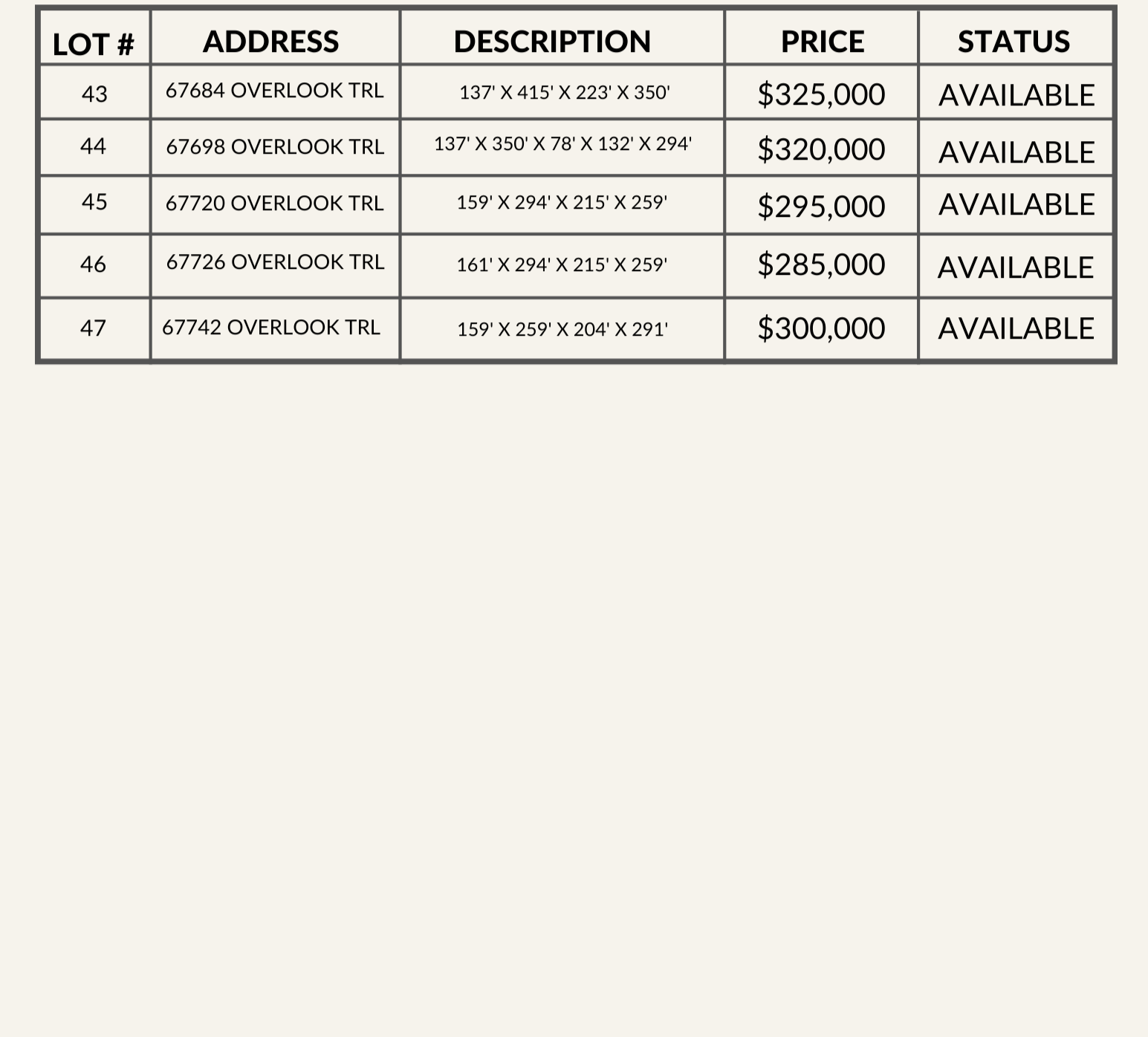 | LOT # | ADDRESS | DESCRIPTION | PRICE | STATUS |
|---|---|---|---|---|
| 43 | 67684 OVERLOOK TRL | 137' X 415' X 223' X 350' | \$325,000 | AVAILABLE |
| 44 | 67698 OVERLOOK TRL | 137' X 350' X 78' X 132' X 294' | \$320,000 | AVAILABLE |
| 45 | 67720 OVERLOOK TRL | 159' X 294' X 215' X 259' | \$295,000 | AVAILABLE |
| 46 | 67726 OVERLOOK TRL | 161' X 294' X 215' X 259' | \$285,000 | AVAILABLE |
| 47 | 67742 OVERLOOK TRL | 159' X 259' X 204' X 291' | \$300,000 | AVAILABLE |